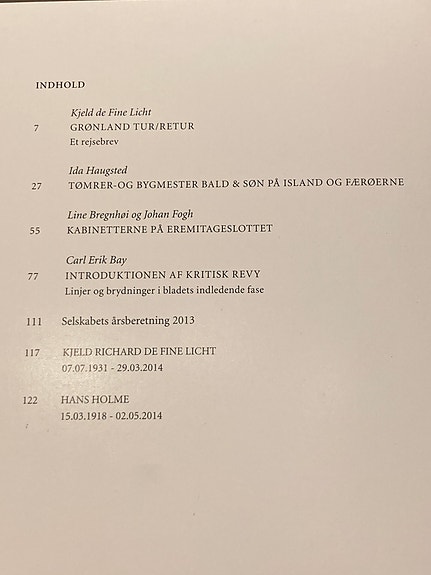 INDHOLD

Kjeld de Fine Licht
7 GRØNLAND TUR/RETUR
Et rejsebrev

Ida Haugsted
27 TØMRER-OG BYGMESTER BALD & SØN PÅ ISLAND OG FÆRØERNE

Line Bregnhøi og Johan Fogh
55 KABINETTERNE PÅ EREMITAGESLOTTET

Carl Erik Bay
77 INTRODUKTIONEN AF KRITISK REVY
Linjer og brydninger i bladets indledende fase

111 Selskabets årsberetning 2013

117 KJELD RICHARD DE FINE LICHT
07.07.1931 - 29.03.2014

122 HANS HOLME
15.03.1918 - 02.05.2014